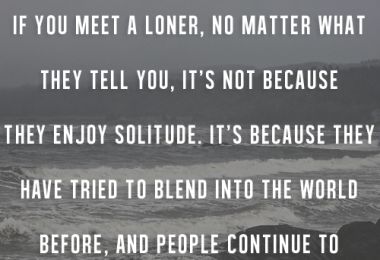 IF YOU MEET A LONER, NO MATTER WHAT THEY TELL YOU, IT'S NOT BECAUSE THEY ENJOY SOLITUDE. IT'S BECAUSE THEY HAVE TRIED TO BLEND INTO THE WORLD BEFORE, AND PEOPLE CONTINUE TO